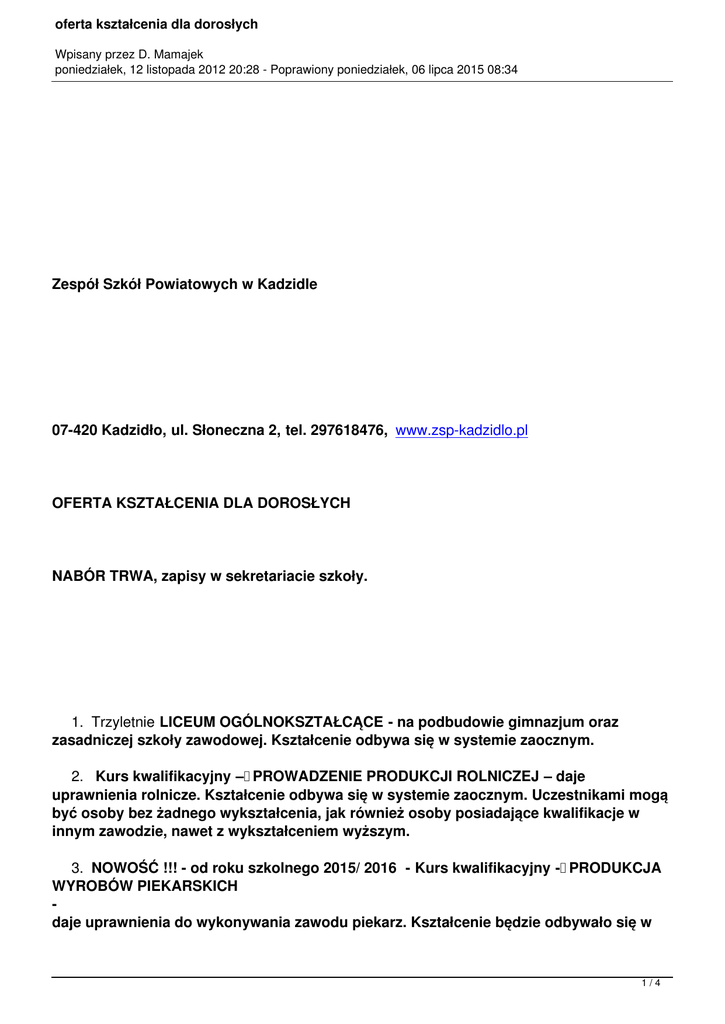 oferta kształcenia dla dorosłych

Wpisany przez D. Mamajek
poniedziałek, 12 listopada 2012 20:28 - Poprawiony poniedziałek, 06 lipca 2015 08:34

Zespół Szkół Powiatowych w Kadzidle

07-420 Kadzidło, ul. Słoneczna 2, tel. 297618476, www.zsp-kadzidlo.pl

OFERTA KSZTAŁCENIA DLA DOROSŁYCH

NABÓR TRWA, zapisy w sekretariacie szkoły.

1. Trzyletnie LICEUM OGÓLNOKSZTAŁCĄCE - na podbudowie gimnazjum oraz zasadniczej szkoły zawodowej. Kształcenie odbywa się w systemie zaocznym.

2. Kurs kwalifikacyjny – PROWADZENIE PRODUKCJI ROLNICZEJ – daje uprawnienia rolnicze. Kształcenie odbywa się w systemie zaocznym. Uczestnikami mogą być osoby bez żadnego wykształcenia, jak również osoby posiadające kwalifikacje w innym zawodzie, nawet z wykształceniem wyższym.

3. NOWOŚĆ !!! - od roku szkolnego 2015/ 2016 - Kurs kwalifikacyjny - PRODUKCJA WYROBÓW PIEKARSKICH
-
daje uprawnienia do wykonywania zawodu piekarz. Kształcenie będzie odbywało się w

1 / 4